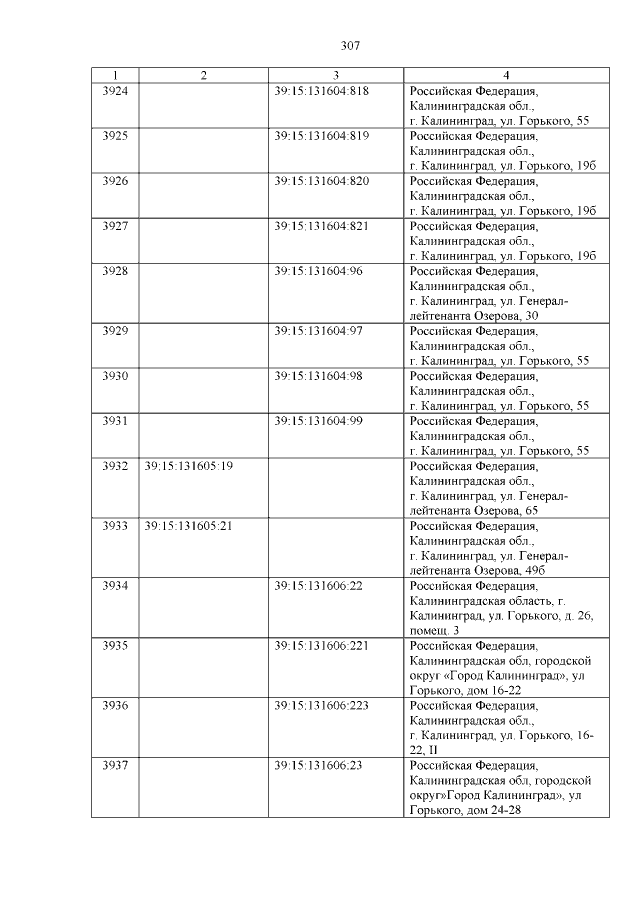 307

| 1 | 2 | 3 | 4 |
|---|---|---|---|
| 3924 | | 39:15:131604:818 | Российская Федерация, Калининградская обл., г. Калининград, ул. Горького, 55 |
| 3925 | | 39:15:131604:819 | Российская Федерация, Калининградская обл., г. Калининград, ул. Горького, 19б |
| 3926 | | 39:15:131604:820 | Российская Федерация, Калининградская обл., г. Калининград, ул. Горького, 19б |
| 3927 | | 39:15:131604:821 | Российская Федерация, Калининградская обл., г. Калининград, ул. Горького, 19б |
| 3928 | | 39:15:131604:96 | Российская Федерация, Калининградская обл., г. Калининград, ул. Генерал-лейтенанта Озерова, 30 |
| 3929 | | 39:15:131604:97 | Российская Федерация, Калининградская обл., г. Калининград, ул. Горького, 55 |
| 3930 | | 39:15:131604:98 | Российская Федерация, Калининградская обл., г. Калининград, ул. Горького, 55 |
| 3931 | | 39:15:131604:99 | Российская Федерация, Калининградская обл., г. Калининград, ул. Горького, 55 |
| 3932 | 39:15:131605:19 | | Российская Федерация, Калининградская обл., г. Калининград, ул. Генерал-лейтенанта Озерова, 65 |
| 3933 | 39:15:131605:21 | | Российская Федерация, Калининградская обл., г. Калининград, ул. Генерал-лейтенанта Озерова, 49б |
| 3934 | | 39:15:131606:22 | Российская Федерация, Калининградская область, г. Калининград, ул. Горького, д. 26, помещ. 3 |
| 3935 | | 39:15:131606:221 | Российская Федерация, Калининградская обл, городской округ «Город Калининград», ул Горького, дом 16-22 |
| 3936 | | 39:15:131606:223 | Российская Федерация, Калининградская обл., г. Калининград, ул. Горького, 16-22, II |
| 3937 | | 39:15:131606:23 | Российская Федерация, Калининградская обл, городской округ»Город Калининград», ул Горького, дом 24-28 |